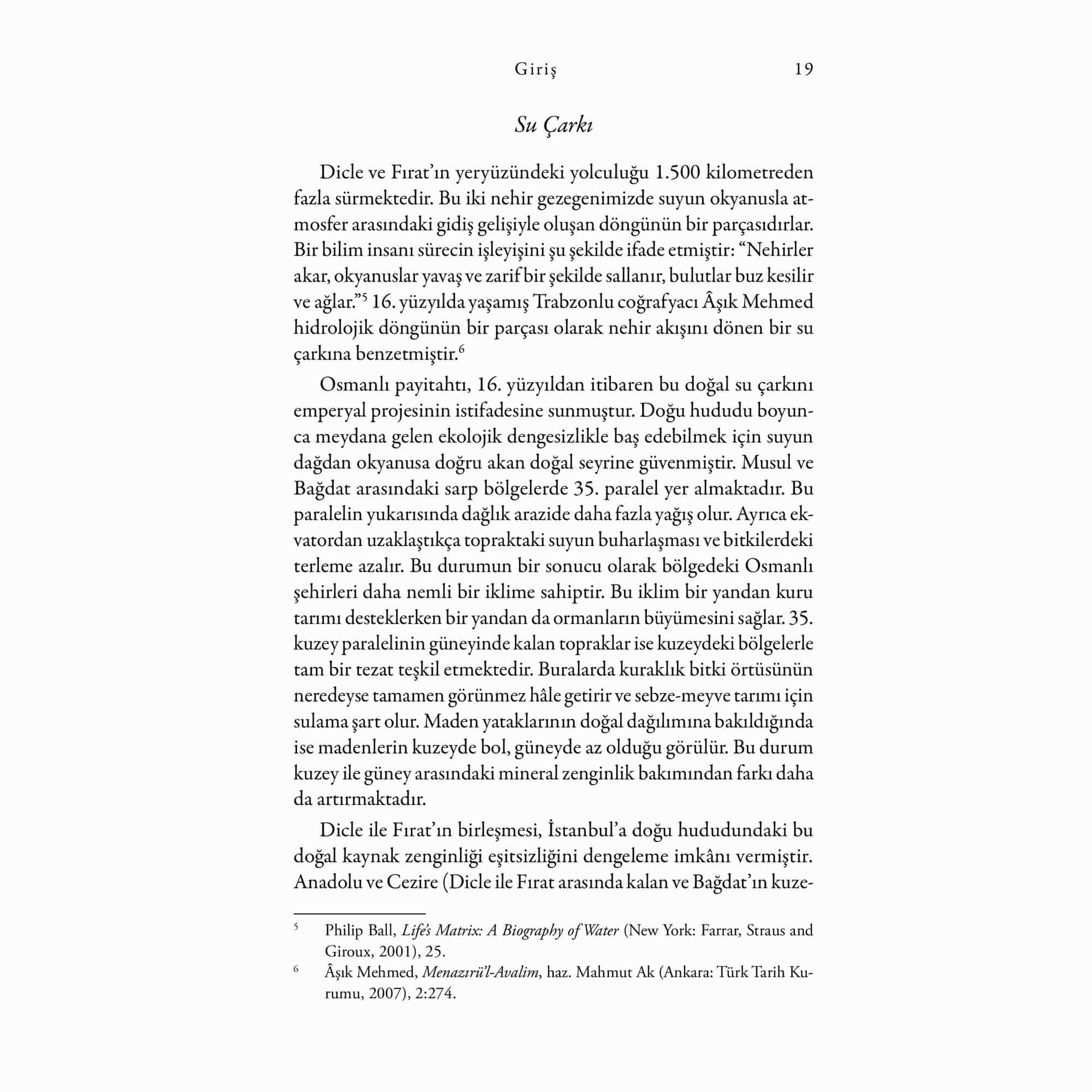 Giriş 19

Su Çarkı

Dicle ve Fırat'ın yeryüzündeki yolculuğu 1.500 kilometreden fazla sürmektedir. Bu iki nehir gezegenimizde suyun okyanusla atmosfer arasındaki gidiş gelişiyle oluşan döngünün bir parçasıdırlar. Bir bilim insanı sürecin işleyişini şu şekilde ifade etmiştir: "Nehirler akar, okyanuslar yavaş ve zarif bir şekilde sallanır, bulutlar buz kesilir ve ağlar."$^5$ 16. yüzyılda yaşamış Trabzonlu coğrafyacı Âşık Mehmed hidrolojik döngünün bir parçası olarak nehir akışını dönen bir su çarkına benzetmiştir.$^6$

Osmanlı payitahtı, 16. yüzyıldan itibaren bu doğal su çarkını emperyal projesinin istifadesine sunmuştur. Doğu hududu boyunca meydana gelen ekolojik dengesizlikle baş edebilmek için suyun dağdan okyanusa doğru akan doğal seyrine güvenmiştir. Musul ve Bağdat arasındaki sarp bölgelerde 35. paralel yer almaktadır. Bu paralelin yukarısında dağlık arazide daha fazla yağış olur. Ayrıca ekvatordan uzaklaştıkça topraktaki suyun buharlaşması ve bitkilerdeki terleme azalır. Bu durumun bir sonucu olarak bölgedeki Osmanlı şehirleri daha nemli bir iklime sahiptir. Bu iklim bir yandan kuru tarımı desteklerken bir yandan da ormanların büyümesini sağlar. 35. kuzey paralelinin güneyinde kalan topraklar ise kuzeydeki bölgelerle tam bir tezat teşkil etmektedir. Buralarda kuraklık bitki örtüsünün neredeyse tamamen görünmez hâle getirir ve sebze-meyve tarımı için sulama şart olur. Maden yataklarının doğal dağılımına bakıldığında ise madenlerin kuzeyde bol, güneyde az olduğu görülür. Bu durum kuzey ile güney arasındaki mineral zenginlik bakımından farkı daha da artırmaktadır.

Dicle ile Fırat'ın birleşmesi, İstanbul'a doğu hududundaki bu doğal kaynak zenginliği eşitsizliğini dengeleme imkânı vermiştir. Anadolu ve Cezire (Dicle ile Fırat arasında kalan ve Bağdat'ın kuze-

$^5$ Philip Ball, Life's Matrix: A Biography of Water (New York: Farrar, Straus and Giroux, 2001), 25.
$^6$ Âşık Mehmed, Menazırü'l-Avalim, haz. Mahmut Ak (Ankara: Türk Tarih Kurumu, 2007), 2:274.